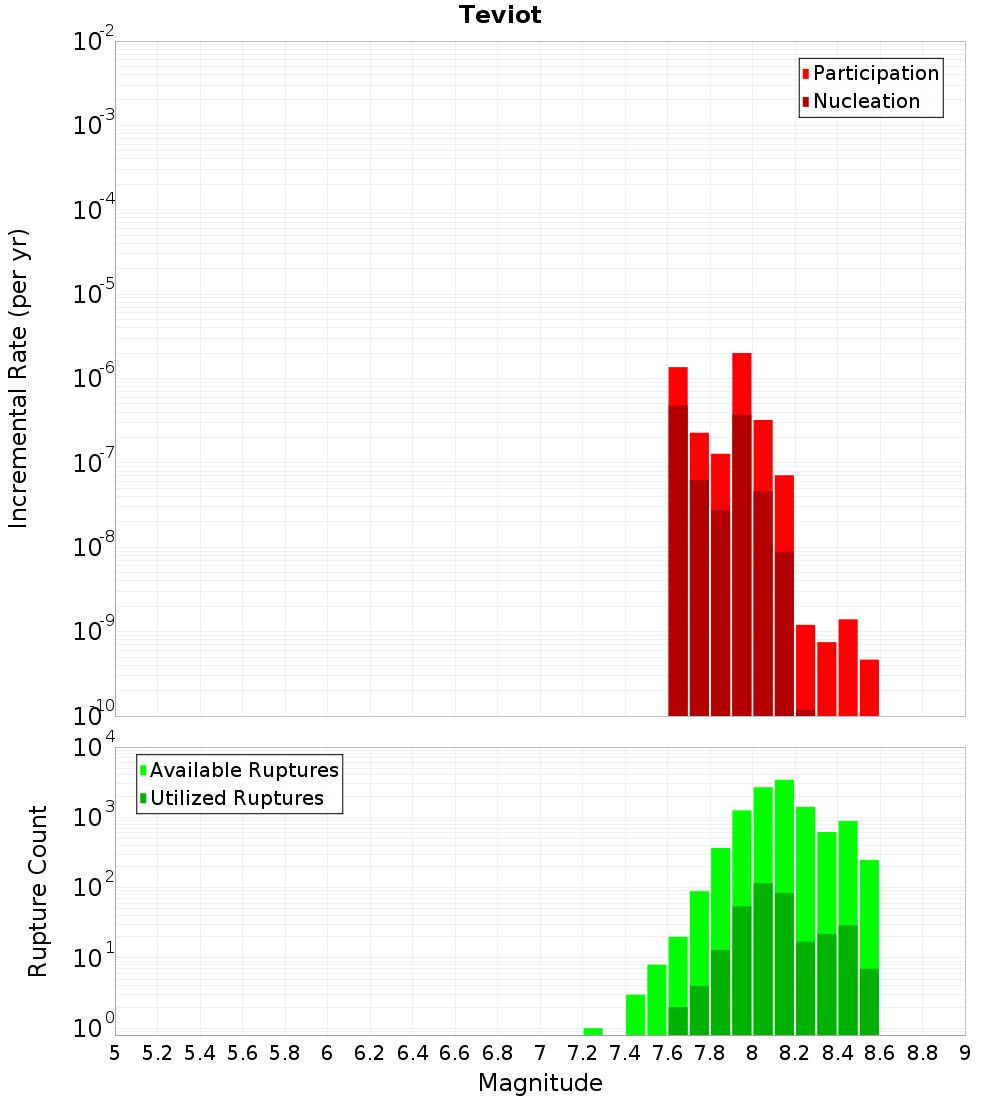 Teviot

Participation
Nucleation

Incremental Rate (per yr)

$10^{-2}$
$10^{-3}$
$10^{-4}$
$10^{-5}$
$10^{-6}$
$10^{-7}$
$10^{-8}$
$10^{-9}$
$10^{-10}$

Available Ruptures
Utilized Ruptures

Rupture Count

$10^{4}$
$10^{3}$
$10^{2}$
$10^{1}$
$10^{0}$

5 5.2 5.4 5.6 5.8 6 6.2 6.4 6.6 6.8 7 7.2 7.4 7.6 7.8 8 8.2 8.4 8.6 8.8 9

Magnitude